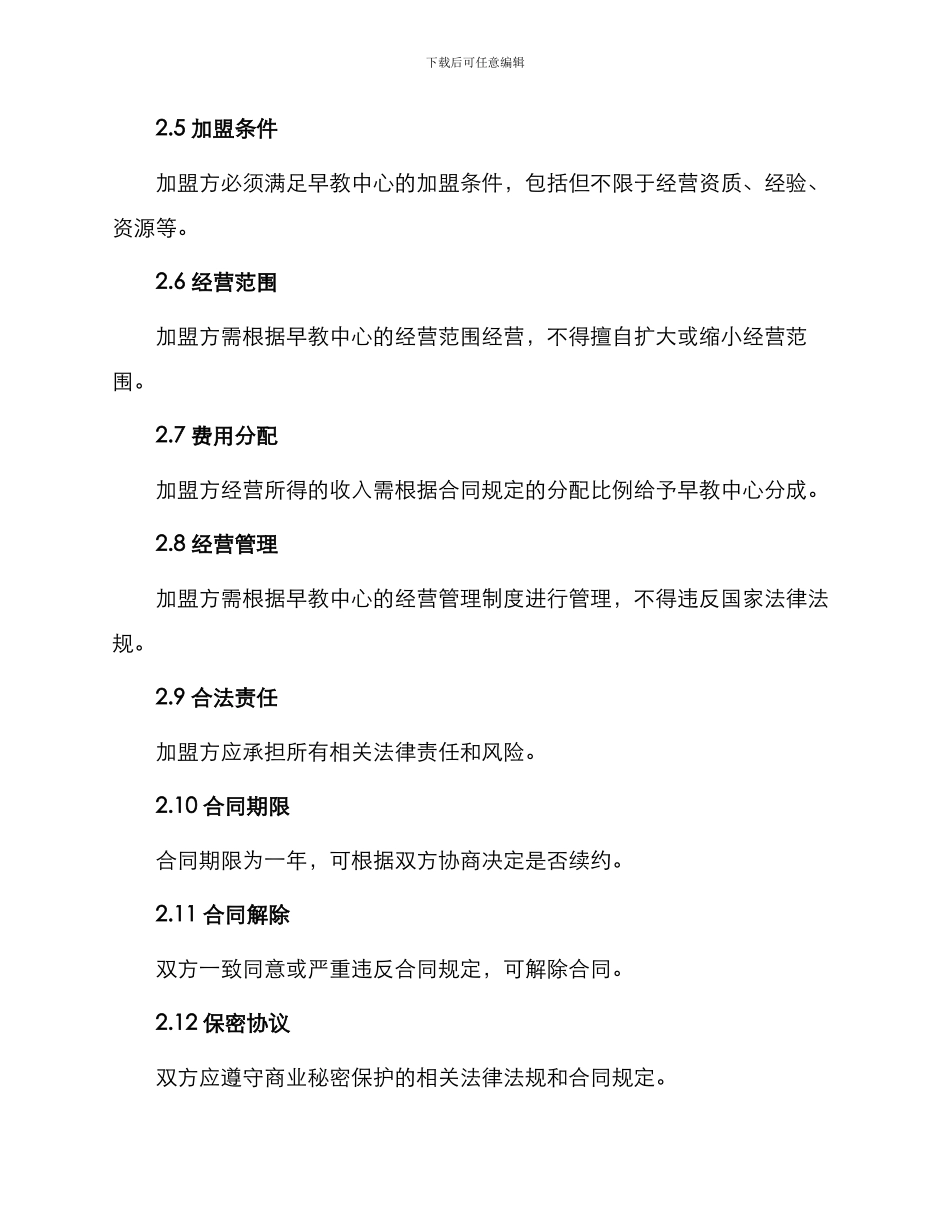 下载后可任意编辑

2.5 加盟条件

加盟方必须满足早教中心的加盟条件，包括但不限于经营资质、经验、资源等。

2.6 经营范围

加盟方需根据早教中心的经营范围经营，不得擅自扩大或缩小经营范围。

2.7 费用分配

加盟方经营所得的收入需根据合同规定的分配比例给予早教中心分成。

2.8 经营管理

加盟方需根据早教中心的经营管理制度进行管理，不得违反国家法律法规。

2.9 合法责任

加盟方应承担所有相关法律责任和风险。

2.10 合同期限

合同期限为一年，可根据双方协商决定是否续约。

2.11 合同解除

双方一致同意或严重违反合同规定，可解除合同。

2.12 保密协议

双方应遵守商业秘密保护的相关法律法规和合同规定。